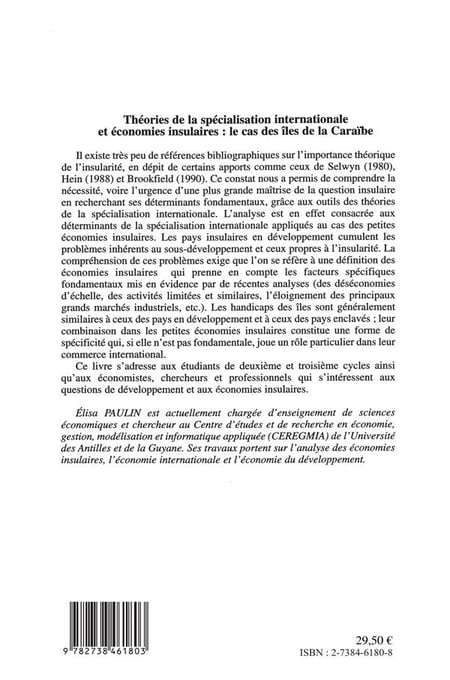 Théories de la spécialisation internationale et économies insulaires : le cas des îles de la Caraïbe

Il existe très peu de références bibliographiques sur l'importance théorique de l'insularité, en dépit de certains apports comme ceux de Selwyn (1980), Hein (1988) et Brookfield (1990). Ce constat nous a permis de comprendre la nécessité, voire l'urgence d'une plus grande maîtrise de la question insulaire en recherchant ses déterminants fondamentaux, grâce aux outils des théories de la spécialisation internationale. L'analyse est en effet consacrée aux déterminants de la spécialisation internationale appliqués au cas des petites économies insulaires. Les pays insulaires en développement cumulent les problèmes inhérents au sous-développement et ceux propres à l'insularité. La compréhension de ces problèmes exige que l'on se réfère à une définition des économies insulaires qui prenne en compte les facteurs spécifiques fondamentaux mis en évidence par de récentes analyses (des déséconomies d'échelle, des activités limitées et similaires, l'éloignement des principaux grands marchés industriels, etc.). Les handicaps des îles sont généralement similaires à ceux des pays en développement et à ceux des pays enclavés ; leur combinaison dans les petites économies insulaires constitue une forme de spécificité qui, si elle n'est pas fondamentale, joue un rôle particulier dans leur commerce international.

Ce livre s'adresse aux étudiants de deuxième et troisième cycles ainsi qu'aux économistes, chercheurs et professionnels qui s'intéressent aux questions de développement et aux économies insulaires.

Élisa PAULIN est actuellement chargée d'enseignement de sciences économiques et chercheur au Centre d'études et de recherche en économie, gestion, modélisation et informatique appliquée (CEREGMIA) de l'Université des Antilles et de la Guyane. Ses travaux portent sur l'analyse des économies insulaires, l'économie internationale et l'économie du développement.

9 782738 461803

29,50 €
ISBN : 2-7384-6180-8